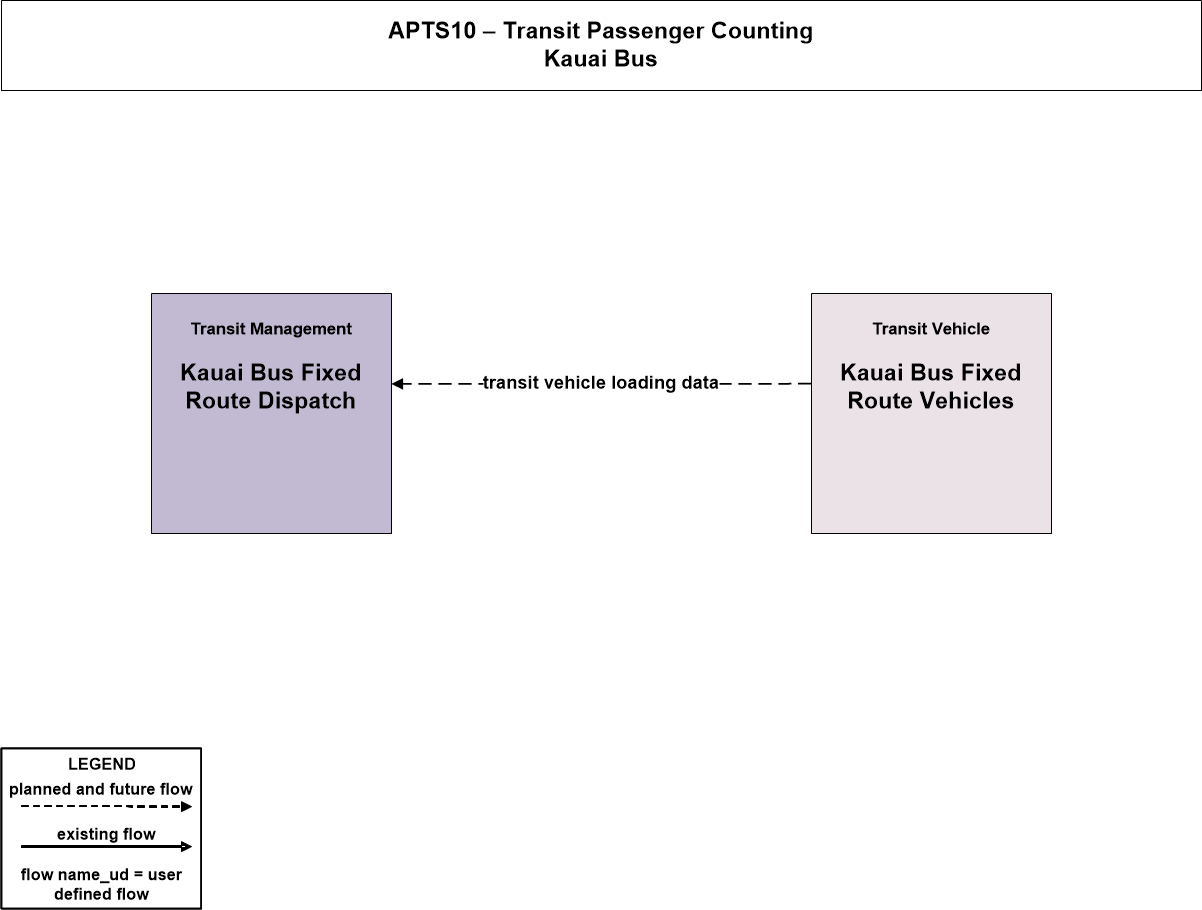 APTS10 – Transit Passenger Counting
Kauai Bus

Transit Management

Kauai Bus Fixed Route Dispatch

transit vehicle loading data

Transit Vehicle

Kauai Bus Fixed Route Vehicles

LEGEND
planned and future flow
existing flow
flow name_ud = user defined flow